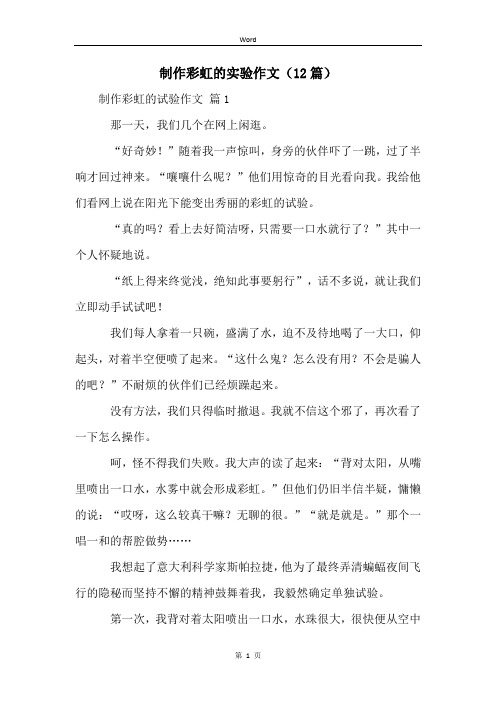 Word

制作彩虹的实验作文（12篇）

制作彩虹的试验作文 篇1

那一天，我们几个在网上闲逛。

“好奇妙！”随着我一声惊叫，身旁的伙伴吓了一跳，过了半响才回过神来。“嚷嚷什么呢？”他们用惊奇的目光看向我。我给他们看网上说在阳光下能变出秀丽的彩虹的试验。

“真的吗？看上去好简洁呀，只需要一口水就行了？”其中一个人怀疑地说。

“纸上得来终觉浅，绝知此事要躬行”，话不多说，就让我们立即动手试试吧！

我们每人拿着一只碗，盛满了水，迫不及待地喝了一大口，仰起头，对着半空便喷了起来。“这什么鬼？怎么没有用？不会是骗人的吧？”不耐烦的伙伴们已经烦躁起来。

没有方法，我们只得临时撤退。我就不信这个邪了，再次看了一下怎么操作。

呵，怪不得我们失败。我大声的读了起来：“背对太阳，从嘴里喷出一口水，水雾中就会形成彩虹。”但他们仍旧半信半疑，慵懒的说：“哎呀，这么较真干嘛？无聊的很。”“就是就是。”那个一唱一和的帮腔做势……

我想起了意大利科学家斯帕拉捷，他为了最终弄清蝙蝠夜间飞行的隐秘而坚持不懈的精神鼓舞着我，我毅然确定单独试验。

第一次，我背对着太阳喷出一口水，水珠很大，很快便从空中

第 1 页